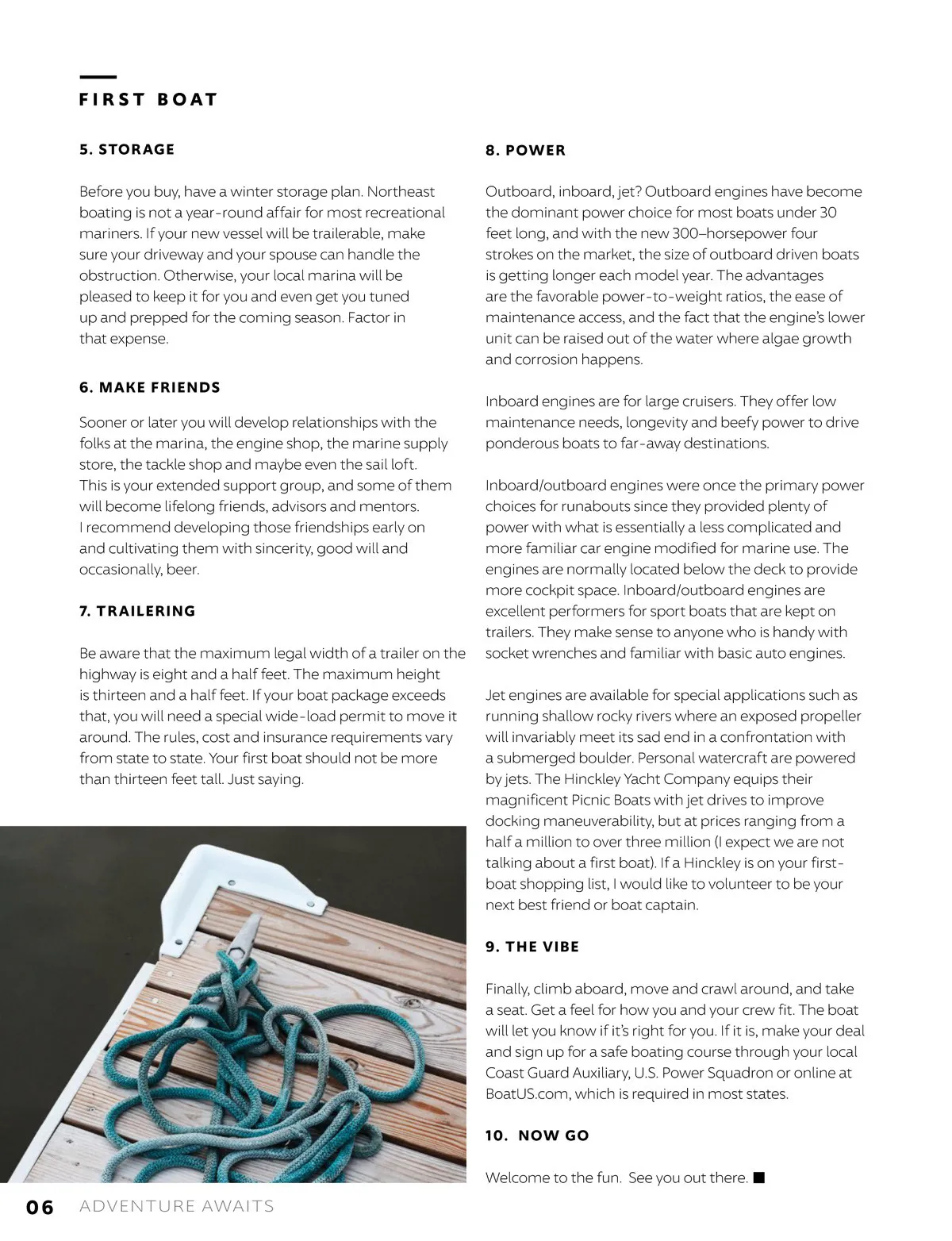 FIRST BOAT

5. STORAGE

Before you buy, have a winter storage plan. Northeast boating is not a year-round affair for most recreational mariners. If your new vessel will be trailerable, make sure your driveway and your spouse can handle the obstruction. Otherwise, your local marina will be pleased to keep it for you and even get you tuned up and prepped for the coming season. Factor in that expense.

6. MAKE FRIENDS

Sooner or later you will develop relationships with the folks at the marina, the engine shop, the marine supply store, the tackle shop and maybe even the sail loft. This is your extended support group, and some of them will become lifelong friends, advisors and mentors. I recommend developing those friendships early on and cultivating them with sincerity, good will and occasionally, beer.

7. TRAILERING

Be aware that the maximum legal width of a trailer on the highway is eight and a half feet. The maximum height is thirteen and a half feet. If your boat package exceeds that, you will need a special wide-load permit to move it around. The rules, cost and insurance requirements vary from state to state. Your first boat should not be more than thirteen feet tall. Just saying.

8. POWER

Outboard, inboard, jet? Outboard engines have become the dominant power choice for most boats under 30 feet long, and with the new 300–horsepower four strokes on the market, the size of outboard driven boats is getting longer each model year. The advantages are the favorable power-to-weight ratios, the ease of maintenance access, and the fact that the engine's lower unit can be raised out of the water where algae growth and corrosion happens.

Inboard engines are for large cruisers. They offer low maintenance needs, longevity and beefy power to drive ponderous boats to far-away destinations.

Inboard/outboard engines were once the primary power choices for runabouts since they provided plenty of power with what is essentially a less complicated and more familiar car engine modified for marine use. The engines are normally located below the deck to provide more cockpit space. Inboard/outboard engines are excellent performers for sport boats that are kept on trailers. They make sense to anyone who is handy with socket wrenches and familiar with basic auto engines.

Jet engines are available for special applications such as running shallow rocky rivers where an exposed propeller will invariably meet its sad end in a confrontation with a submerged boulder. Personal watercraft are powered by jets. The Hinckley Yacht Company equips their magnificent Picnic Boats with jet drives to improve docking maneuverability, but at prices ranging from a half a million to over three million (I expect we are not talking about a first boat). If a Hinckley is on your first-boat shopping list, I would like to volunteer to be your next best friend or boat captain.

9. THE VIBE

Finally, climb aboard, move and crawl around, and take a seat. Get a feel for how you and your crew fit. The boat will let you know if it's right for you. If it is, make your deal and sign up for a safe boating course through your local Coast Guard Auxiliary, U.S. Power Squadron or online at BoatUS.com, which is required in most states.

10. NOW GO

Welcome to the fun. See you out there. ■

06 ADVENTURE AWAITS